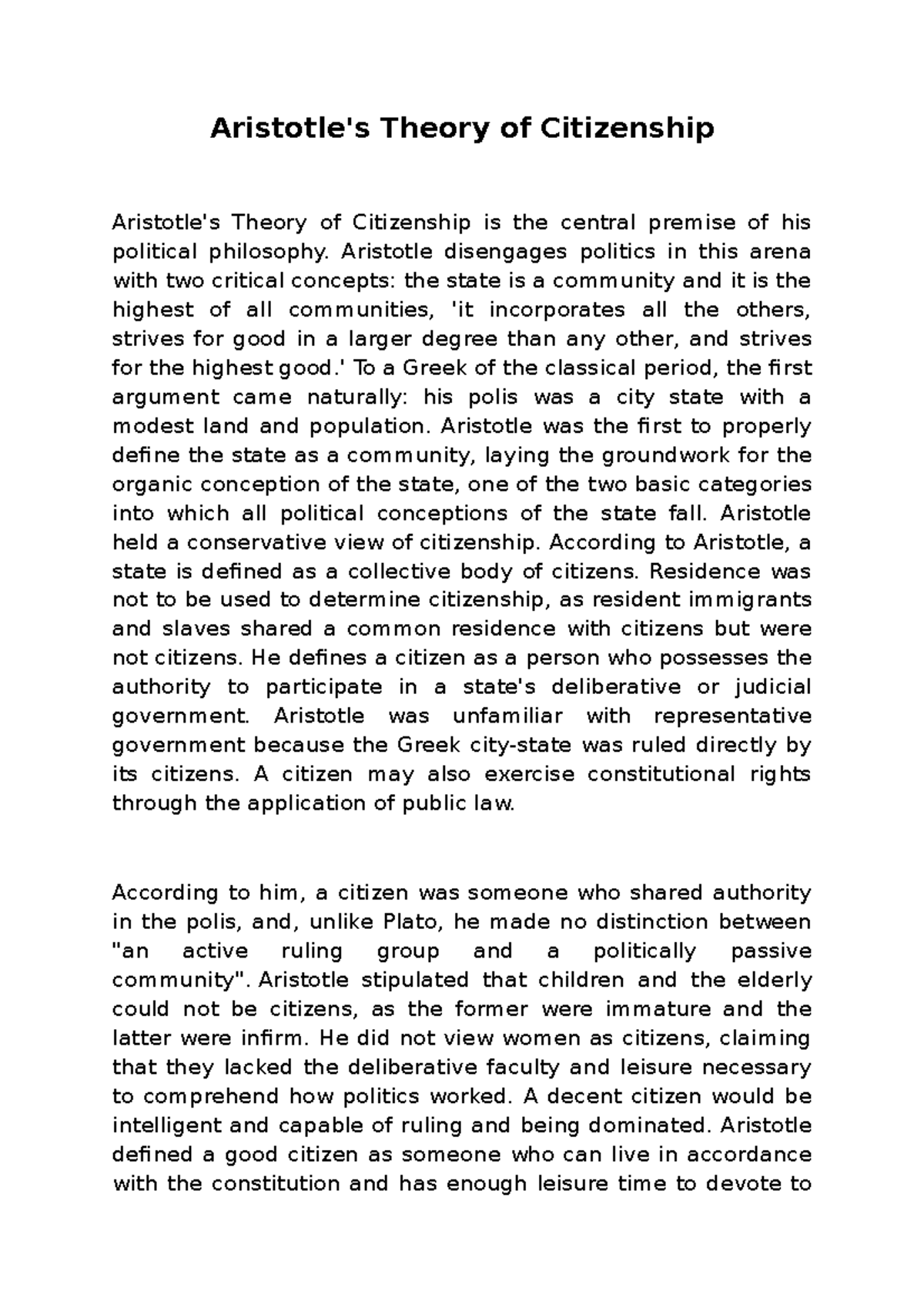 Aristotle's Theory of Citizenship

Aristotle's Theory of Citizenship is the central premise of his political philosophy. Aristotle disengages politics in this arena with two critical concepts: the state is a community and it is the highest of all communities, 'it incorporates all the others, strives for good in a larger degree than any other, and strives for the highest good.' To a Greek of the classical period, the first argument came naturally: his polis was a city state with a modest land and population. Aristotle was the first to properly define the state as a community, laying the groundwork for the organic conception of the state, one of the two basic categories into which all political conceptions of the state fall. Aristotle held a conservative view of citizenship. According to Aristotle, a state is defined as a collective body of citizens. Residence was not to be used to determine citizenship, as resident immigrants and slaves shared a common residence with citizens but were not citizens. He defines a citizen as a person who possesses the authority to participate in a state's deliberative or judicial government. Aristotle was unfamiliar with representative government because the Greek city-state was ruled directly by its citizens. A citizen may also exercise constitutional rights through the application of public law.

According to him, a citizen was someone who shared authority in the polis, and, unlike Plato, he made no distinction between "an active ruling group and a politically passive community". Aristotle stipulated that children and the elderly could not be citizens, as the former were immature and the latter were infirm. He did not view women as citizens, claiming that they lacked the deliberative faculty and leisure necessary to comprehend how politics worked. A decent citizen would be intelligent and capable of ruling and being dominated. Aristotle defined a good citizen as someone who can live in accordance with the constitution and has enough leisure time to devote to